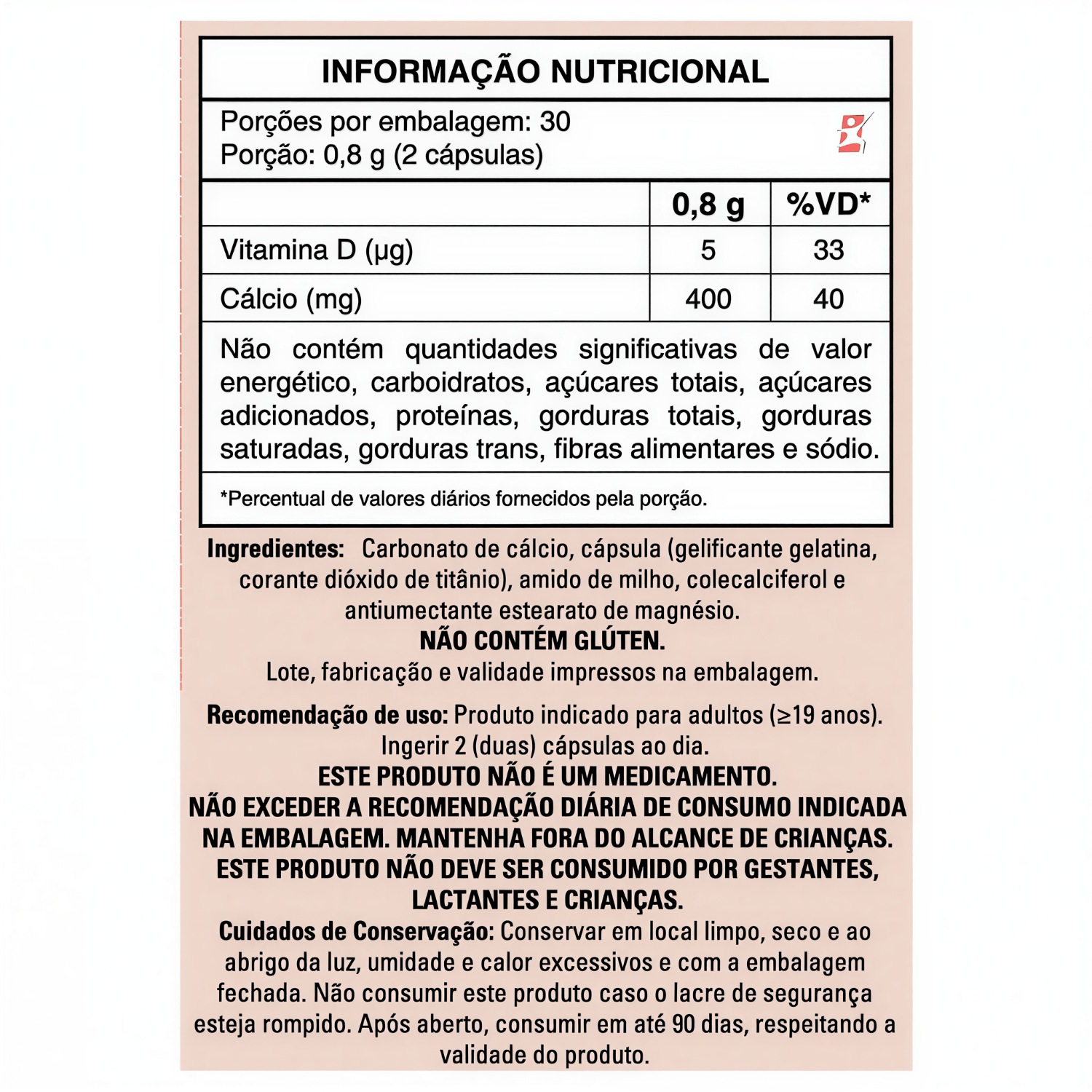 INFORMAÇÃO NUTRICIONAL

Porções por embalagem: 30
Porção: 0,8 g (2 cápsulas)

| | 0,8 g | %VD* |
|---|---|---|
| Vitamina D (µg) | 5 | 33 |
| Cálcio (mg) | 400 | 40 |

Não contém quantidades significativas de valor energético, carboidratos, açúcares totais, açúcares adicionados, proteínas, gorduras totais, gorduras saturadas, gorduras trans, fibras alimentares e sódio.

*Percentual de valores diários fornecidos pela porção.

Ingredientes: Carbonato de cálcio, cápsula (gelificante gelatina, corante dióxido de titânio), amido de milho, colecalciferol e antiumectante estearato de magnésio.
NÃO CONTÉM GLÚTEN.
Lote, fabricação e validade impressos na embalagem.

Recomendação de uso: Produto indicado para adultos (≥19 anos). Ingerir 2 (duas) cápsulas ao dia.
ESTE PRODUTO NÃO É UM MEDICAMENTO.
NÃO EXCEDER A RECOMENDAÇÃO DIÁRIA DE CONSUMO INDICADA NA EMBALAGEM. MANTENHA FORA DO ALCANCE DE CRIANÇAS.
ESTE PRODUTO NÃO DEVE SER CONSUMIDO POR GESTANTES, LACTANTES E CRIANÇAS.
Cuidados de Conservação: Conservar em local limpo, seco e ao abrigo da luz, umidade e calor excessivos e com a embalagem fechada. Não consumir este produto caso o lacre de segurança esteja rompido. Após aberto, consumir em até 90 dias, respeitando a validade do produto.